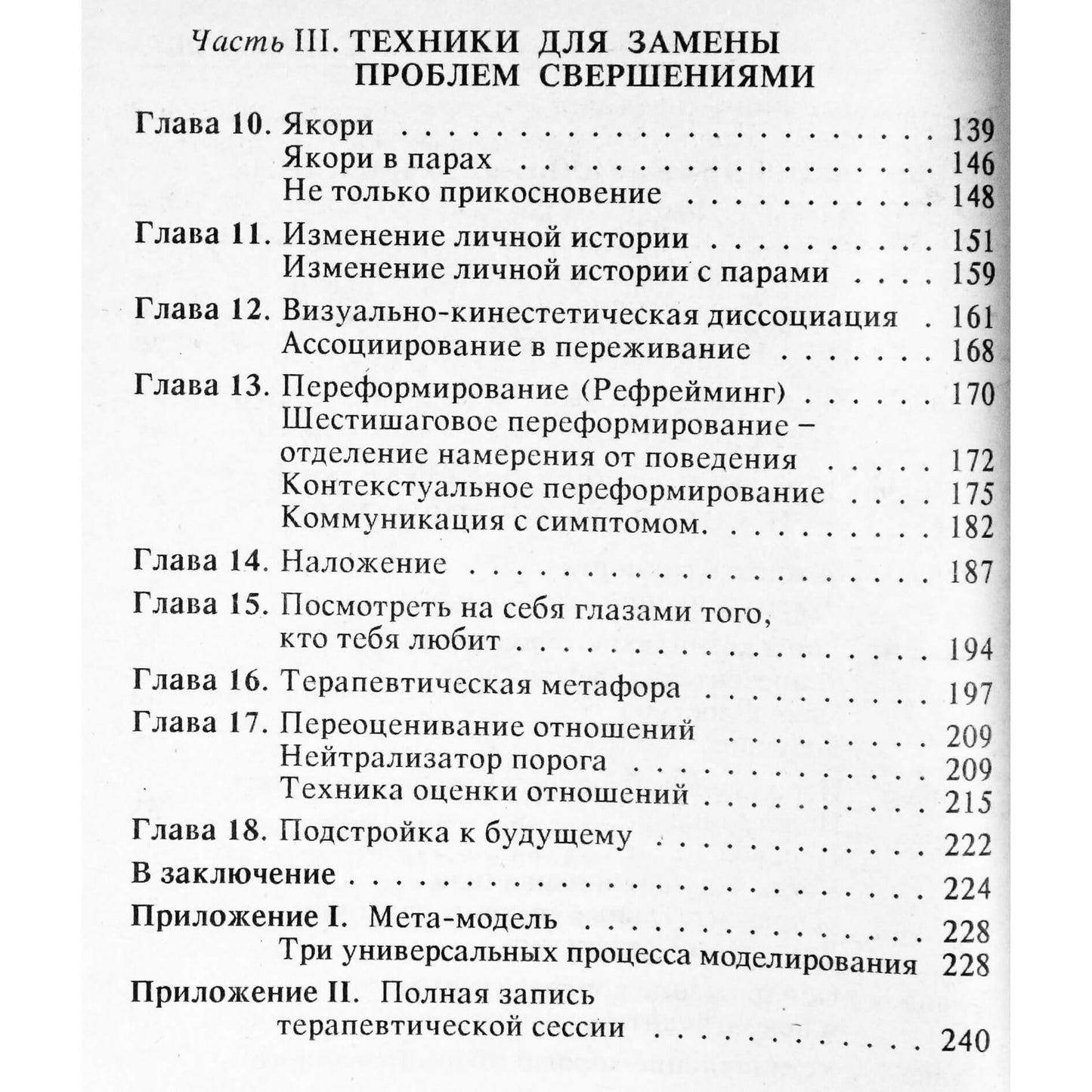 Часть III. ТЕХНИКИ ДЛЯ ЗАМЕНЫ ПРОБЛЕМ СВЕРШЕНИЯМИ

Глава 10. Якори 139
Якори в парах 146
Не только прикосновение 148
Глава 11. Изменение личной истории 151
Изменение личной истории с парами 159
Глава 12. Визуально-кинестетическая диссоциация 161
Ассоциирование в переживание 168
Глава 13. Переформирование (Рефрейминг) 170
Шестишаговое переформирование – отделение намерения от поведения 172
Контекстуальное переформирование 175
Коммуникация с симптомом. 182
Глава 14. Наложение 187
Глава 15. Посмотреть на себя глазами того, кто тебя любит 194
Глава 16. Терапевтическая метафора 197
Глава 17. Переоценивание отношений 209
Нейтрализатор порога 209
Техника оценки отношений 215
Глава 18. Подстройка к будущему 222
В заключение 224
Приложение I. Мета-модель 228
Три универсальных процесса моделирования 228
Приложение II. Полная запись терапевтической сессии 240